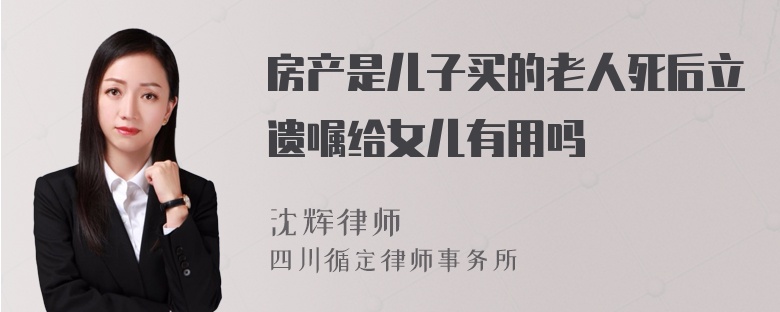 房产是儿子买的老人死后立遗嘱给女儿有用吗

沈辉律师
四川循定律师事务所